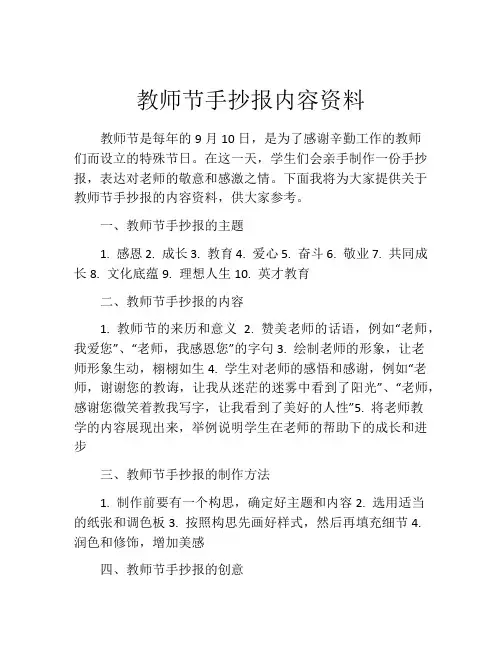 教师节手抄报内容资料

教师节是每年的 9 月 10 日，是为了感谢辛勤工作的教师们而设立的特殊节日。在这一天，学生们会亲手制作一份手抄报，表达对老师的敬意和感激之情。下面我将为大家提供关于教师节手抄报的内容资料，供大家参考。

一、教师节手抄报的主题

1. 感恩 2. 成长 3. 教育 4. 爱心 5. 奋斗 6. 敬业 7. 共同成长 8. 文化底蕴 9. 理想人生 10. 英才教育

二、教师节手抄报的内容

1. 教师节的来历和意义 2. 赞美老师的话语，例如“老师，我爱您”、“老师，我感恩您”的字句 3. 绘制老师的形象，让老师形象生动，栩栩如生 4. 学生对老师的感悟和感谢，例如“老师，谢谢您的教诲，让我从迷茫的迷雾中看到了阳光”、“老师，感谢您微笑着教我写字，让我看到了美好的人性”5. 将老师教学的内容展现出来，举例说明学生在老师的帮助下的成长和进步

三、教师节手抄报的制作方法

1. 制作前要有一个构思，确定好主题和内容 2. 选用适当的纸张和调色板 3. 按照构思先画好样式，然后再填充细节 4. 润色和修饰，增加美感

四、教师节手抄报的创意